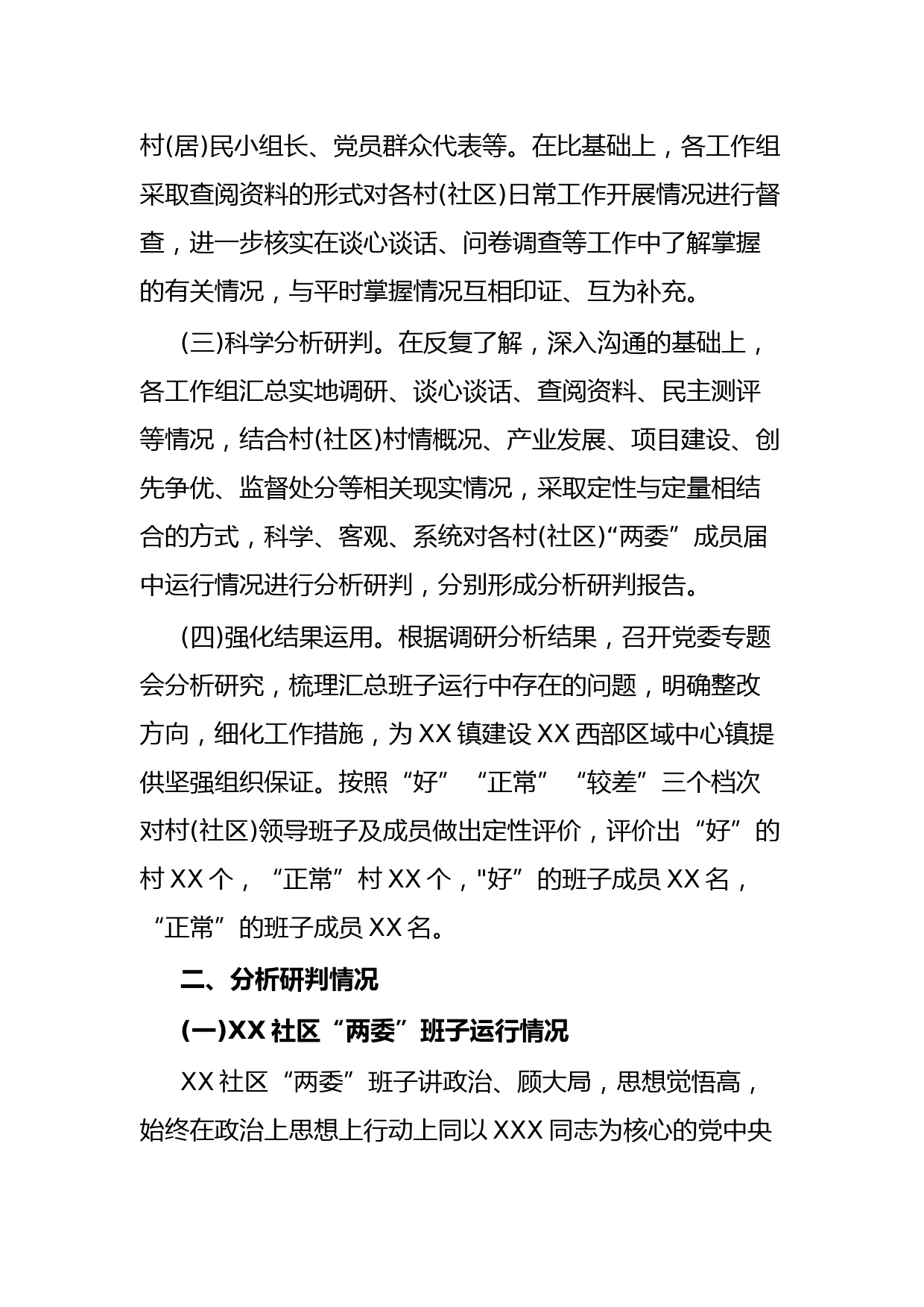 村(居)民小组长、党员群众代表等。在比基础上，各工作组采取查阅资料的形式对各村(社区)日常工作开展情况进行督查，进一步核实在谈心谈话、问卷调查等工作中了解掌握的有关情况，与平时掌握情况互相印证、互为补充。

(三)科学分析研判。在反复了解，深入沟通的基础上，各工作组汇总实地调研、谈心谈话、查阅资料、民主测评等情况，结合村(社区)村情概况、产业发展、项目建设、创先争优、监督处分等相关现实情况，采取定性与定量相结合的方式，科学、客观、系统对各村(社区)“两委”成员届中运行情况进行分析研判，分别形成分析研判报告。

(四)强化结果运用。根据调研分析结果，召开党委专题会分析研究，梳理汇总班子运行中存在的问题，明确整改方向，细化工作措施，为XX镇建设XX西部区域中心镇提供坚强组织保证。按照“好”“正常”“较差”三个档次对村(社区)领导班子及成员做出定性评价，评价出“好”的村XX个，“正常”村XX个，"好”的班子成员XX名，“正常”的班子成员XX名。

二、分析研判情况

(一)XX社区“两委”班子运行情况

XX社区“两委”班子讲政治、顾大局，思想觉悟高，始终在政治上思想上行动上同以XXX同志为核心的党中央